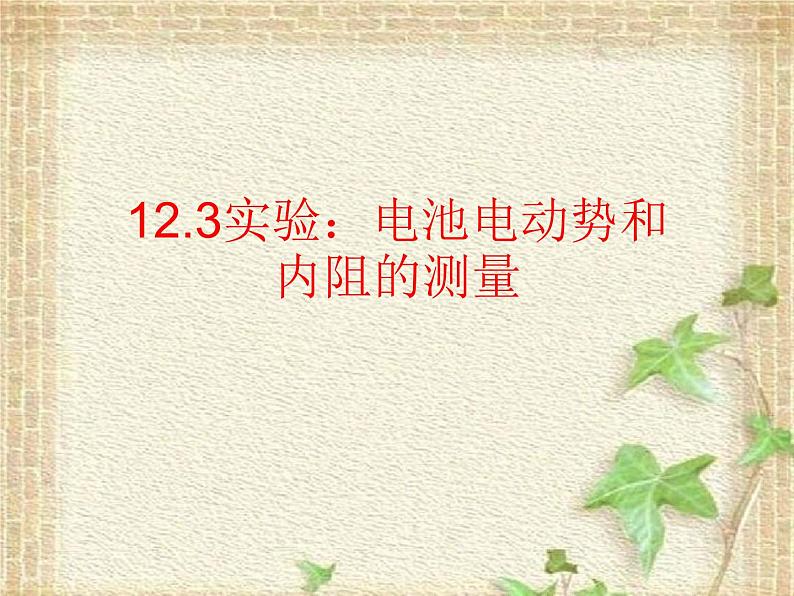 12.3实验：电池电动势和内阻的测量